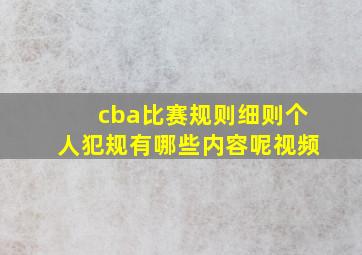 cba比赛规则细则个人犯规有哪些内容呢视频